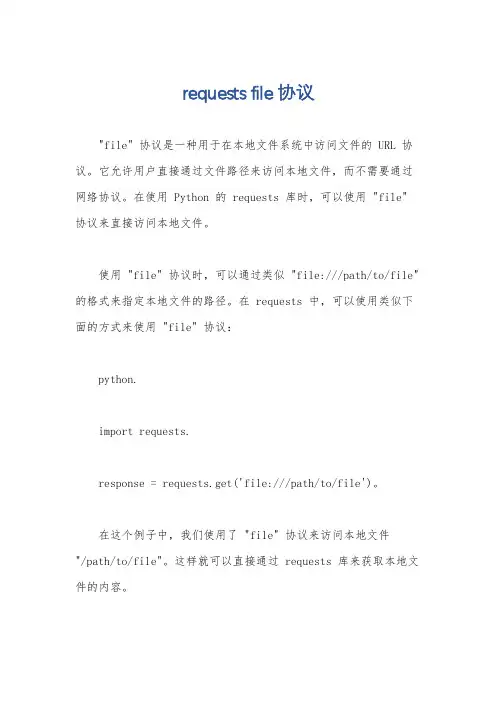 requests file 协议

"file" 协议是一种用于在本地文件系统中访问文件的 URL 协议。它允许用户直接通过文件路径来访问本地文件，而不需要通过网络协议。在使用 Python 的 requests 库时，可以使用 "file" 协议来直接访问本地文件。

使用 "file" 协议时，可以通过类似 "file:///path/to/file" 的格式来指定本地文件的路径。在 requests 中，可以使用类似下面的方式来使用 "file" 协议：

python.

import requests.

response = requests.get('file:///path/to/file')。

在这个例子中，我们使用了 "file" 协议来访问本地文件 "/path/to/file"。这样就可以直接通过 requests 库来获取本地文件的内容。